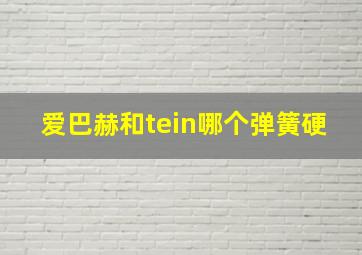 爱巴赫和tein哪个弹簧硬